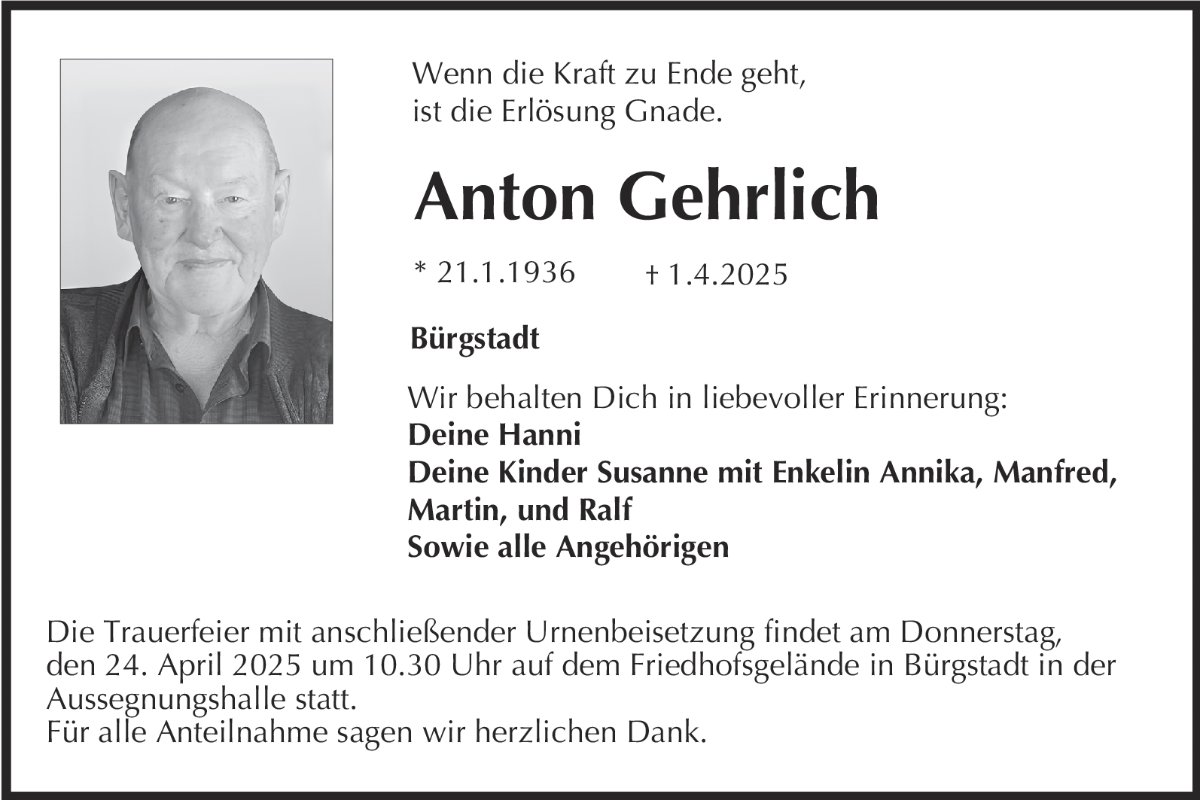 Wenn die Kraft zu Ende geht,
ist die Erlösung Gnade.

Anton Gehrlich

* 21.1.1936 † 1.4.2025

Bürgstadt

Wir behalten Dich in liebevoller Erinnerung:
Deine Hanni
Deine Kinder Susanne mit Enkelin Annika, Manfred, Martin, und Ralf
Sowie alle Angehörigen

Die Trauerfeier mit anschließender Urnenbeisetzung findet am Donnerstag, den 24. April 2025 um 10.30 Uhr auf dem Friedhofsgelände in Bürgstadt in der Aussegnungshalle statt.
Für alle Anteilnahme sagen wir herzlichen Dank.